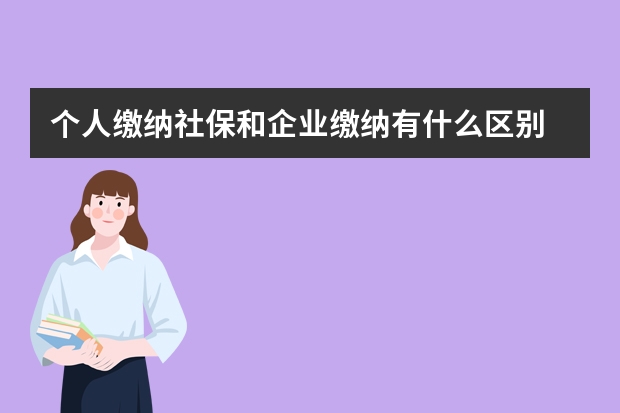 个人缴纳社保和企业缴纳有什么区别